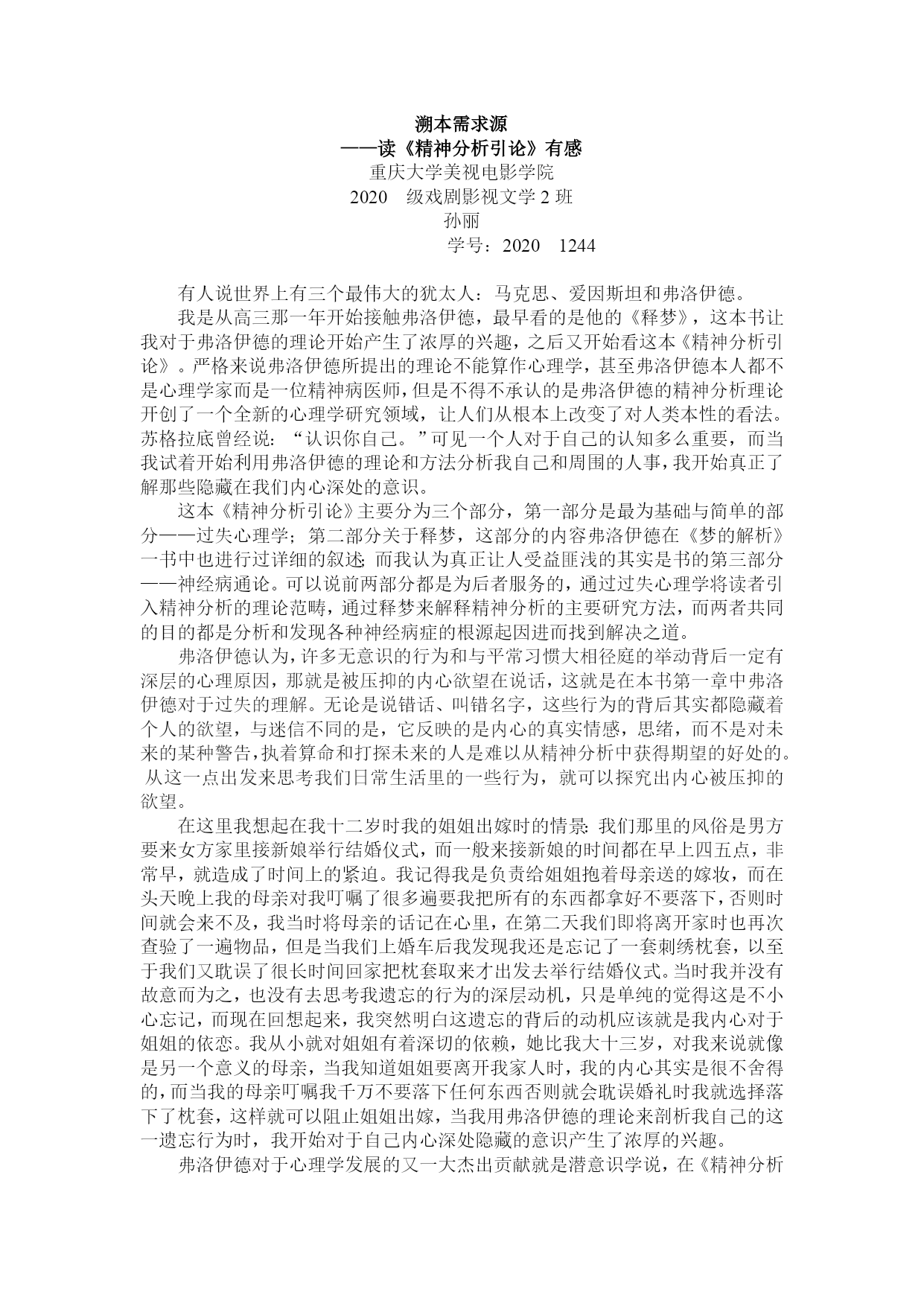 溯本需求源
——读《精神分析引论》有感
重庆大学美视电影学院
2020 级戏剧影视文学 2 班
孙丽
学号：2020 1244

有人说世界上有三个最伟大的犹太人：马克思、爱因斯坦和弗洛伊德。

我是从高三那一年开始接触弗洛伊德，最早看的是他的《释梦》，这本书让我对于弗洛伊德的理论开始产生了浓厚的兴趣，之后又开始看这本《精神分析引论》。严格来说弗洛伊德所提出的理论不能算作心理学，甚至弗洛伊德本人都不是心理学家而是一位精神病医师，但是不得不承认的是弗洛伊德的精神分析理论开创了一个全新的心理学研究领域，让人们从根本上改变了对人类本性的看法。苏格拉底曾经说：“认识你自己。”可见一个人对于自己的认知多么重要，而当我试着开始利用弗洛伊德的理论和方法分析我自己和周围的人事，我开始真正了解那些隐藏在我们内心深处的意识。

这本《精神分析引论》主要分为三个部分，第一部分是最为基础与简单的部分——过失心理学；第二部分关于释梦，这部分的内容弗洛伊德在《梦的解析》一书中也进行过详细的叙述;而我认为真正让人受益匪浅的其实是书的第三部分——神经病通论。可以说前两部分都是为后者服务的，通过过失心理学将读者引入精神分析的理论范畴，通过释梦来解释精神分析的主要研究方法，而两者共同的目的都是分析和发现各种神经病症的根源起因进而找到解决之道。

弗洛伊德认为，许多无意识的行为和与平常习惯大相径庭的举动背后一定有深层的心理原因，那就是被压抑的内心欲望在说话，这就是在本书第一章中弗洛伊德对于过失的理解。无论是说错话、叫错名字，这些行为的背后其实都隐藏着个人的欲望，与迷信不同的是，它反映的是内心的真实情感，思绪，而不是对未来的某种警告，执着算命和打探未来的人是难以从精神分析中获得期望的好处的。从这一点出发来思考我们日常生活里的一些行为，就可以探究出内心被压抑的欲望。

在这里我想起在我十二岁时我的姐姐出嫁时的情景:我们那里的风俗是男方要来女方家里接新娘举行结婚仪式，而一般来接新娘的时间都在早上四五点，非常早，就造成了时间上的紧迫。我记得我是负责给姐姐抱着母亲送的嫁妆，而在头天晚上我的母亲对我叮嘱了很多遍要我把所有的东西都拿好不要落下，否则时间就会来不及，我当时将母亲的话记在心里，在第二天我们即将离开家时也再次查验了一遍物品，但是当我们上婚车后我发现我还是忘记了一套刺绣枕套，以至于我们又耽误了很长时间回家把枕套取来才出发去举行结婚仪式。当时我并没有故意而为之，也没有去思考我遗忘的行为的深层动机，只是单纯的觉得这是不小心忘记，而现在回想起来，我突然明白这遗忘的背后的动机应该就是我内心对于姐姐的依恋。我从小就对姐姐有着深切的依赖，她比我大十三岁，对我来说就像是另一个意义的母亲，当我知道姐姐要离开我家人时，我的内心其实是很不舍得的，而当我的母亲叮嘱我千万不要落下任何东西否则就会耽误婚礼时我就选择落下了枕套，这样就可以阻止姐姐出嫁，当我用弗洛伊德的理论来剖析我自己的这一遗忘行为时，我开始对于自己内心深处隐藏的意识产生了浓厚的兴趣。

弗洛伊德对于心理学发展的又一大杰出贡献就是潜意识学说，在《精神分析